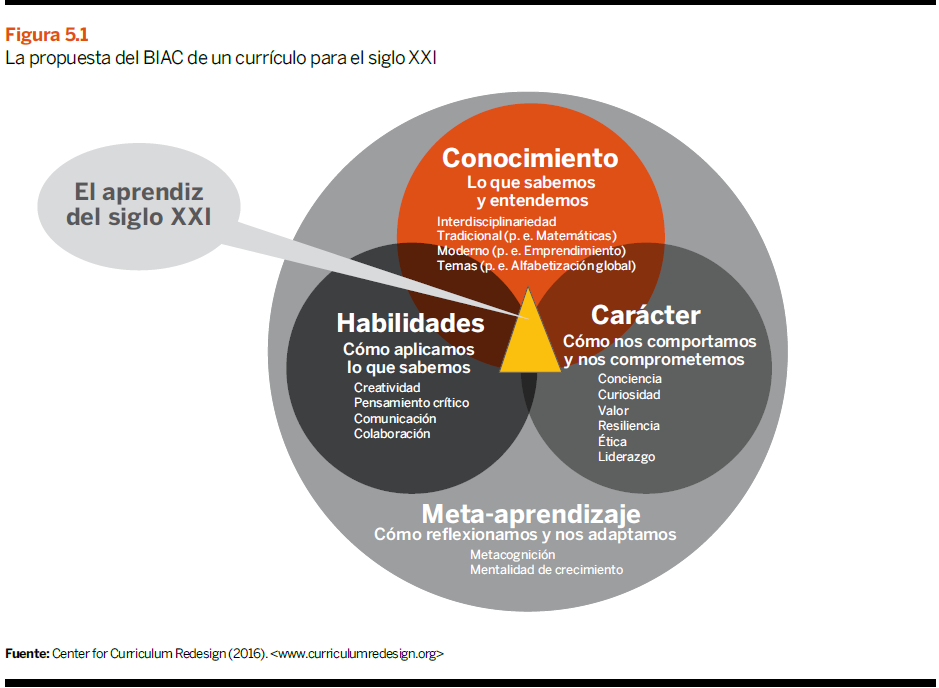 Figura 5.1
La propuesta del BIAC de un currículo para el siglo XXI

El aprendiz del siglo XXI

Conocimiento
Lo que sabemos y entendemos
Interdisciplinariedad
Tradicional (p. e. Matemáticas)
Moderno (p. e. Emprendimiento)
Temas (p. e. Alfabetización global)

Habilidades
Cómo aplicamos lo que sabemos
Creatividad
Pensamiento crítico
Comunicación
Colaboración

Carácter
Cómo nos comportamos y nos comprometemos
Conciencia
Curiosidad
Valor
Resiliencia
Ética
Liderazgo

Meta-aprendizaje
Cómo reflexionamos y nos adaptamos
Metacognición
Mentalidad de crecimiento

Fuente: Center for Curriculum Redesign (2016). <www.curriculumredesign.org>